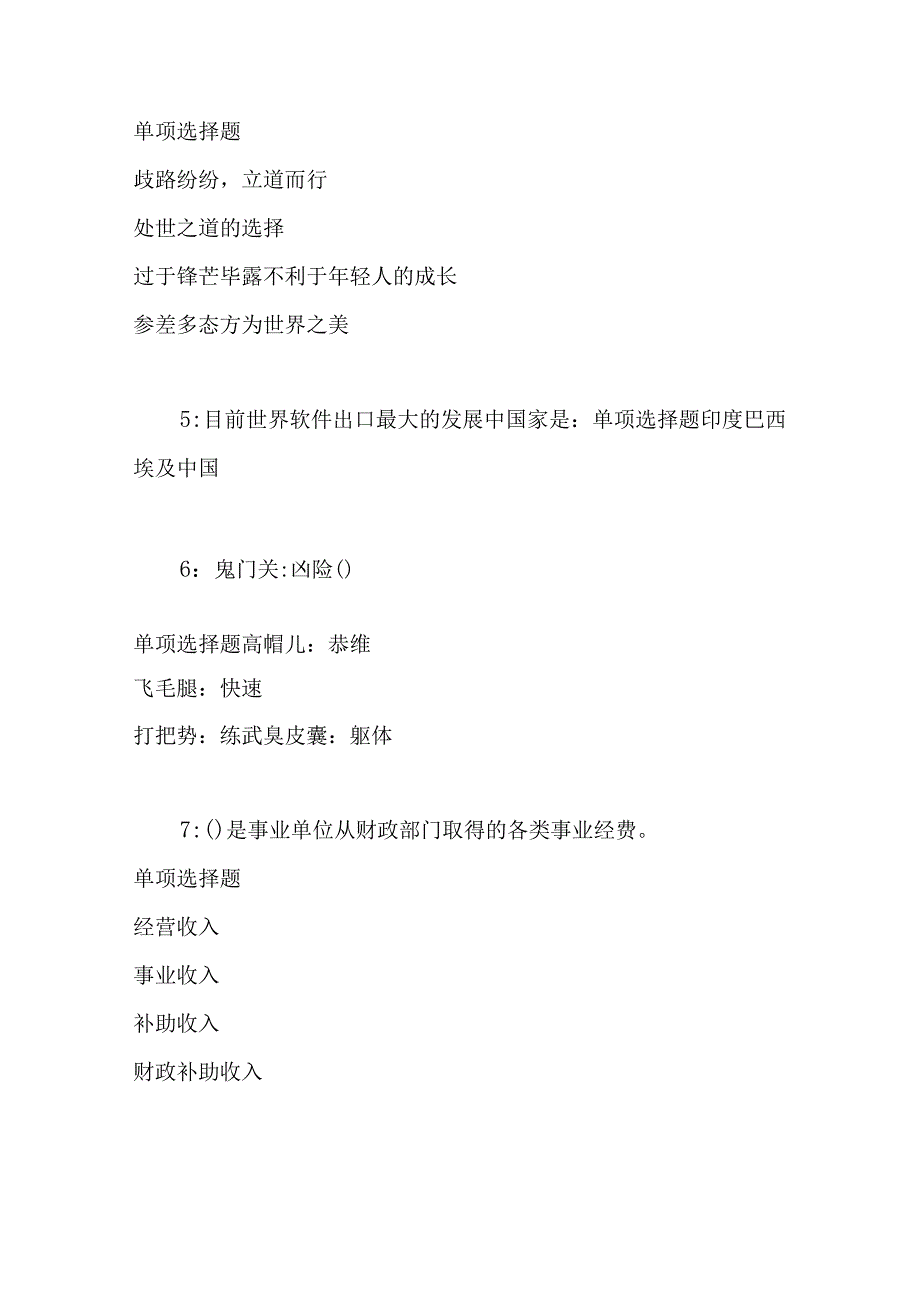 单项选择题

歧路纷纷，立道而行

处世之道的选择

过于锋芒毕露不利于年轻人的成长

参差多态方为世界之美

5:目前世界软件出口最大的发展中国家是：单项选择题印度巴西埃及中国

6：鬼门关:凶险()

单项选择题高帽儿：恭维

飞毛腿：快速

打把势：练武臭皮囊：躯体

7:()是事业单位从财政部门取得的各类事业经费。

单项选择题

经营收入

事业收入

补助收入

财政补助收入